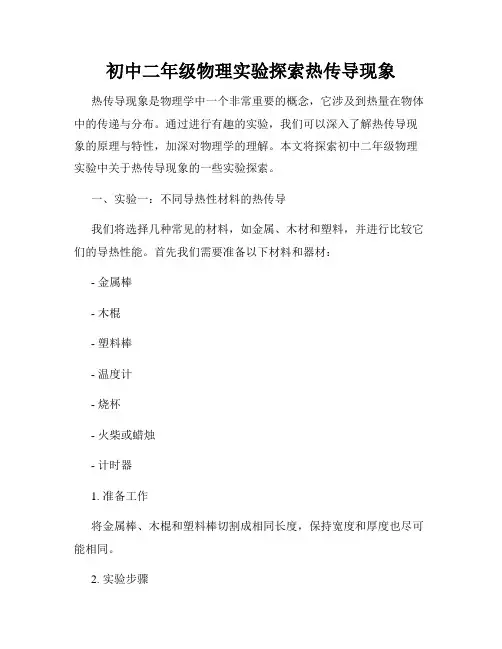 初中二年级物理实验探索热传导现象

热传导现象是物理学中一个非常重要的概念，它涉及到热量在物体中的传递与分布。通过进行有趣的实验，我们可以深入了解热传导现象的原理与特性，加深对物理学的理解。本文将探索初中二年级物理实验中关于热传导现象的一些实验探索。

一、实验一：不同导热性材料的热传导

我们将选择几种常见的材料，如金属、木材和塑料，并进行比较它们的导热性能。首先我们需要准备以下材料和器材：

- 金属棒

- 木棍

- 塑料棒

- 温度计

- 烧杯

- 火柴或蜡烛

- 计时器

1. 准备工作

将金属棒、木棍和塑料棒切割成相同长度，保持宽度和厚度也尽可能相同。

2. 实验步骤